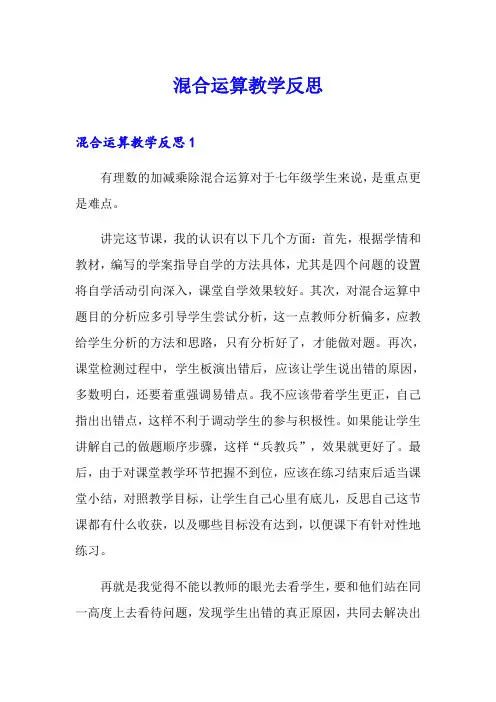 混合运算教学反思

混合运算教学反思1

有理数的加减乘除混合运算对于七年级学生来说，是重点更是难点。

讲完这节课，我的认识有以下几个方面：首先，根据学情和教材，编写的学案指导自学的方法具体，尤其是四个问题的设置将自学活动引向深入，课堂自学效果较好。其次，对混合运算中题目的分析应多引导学生尝试分析，这一点教师分析偏多，应教给学生分析的方法和思路，只有分析好了，才能做对题。再次，课堂检测过程中，学生板演出错后，应该让学生说出错的原因，多数明白，还要着重强调易错点。我不应该带着学生更正，自己指出出错点，这样不利于调动学生的参与积极性。如果能让学生讲解自己的做题顺序步骤，这样“兵教兵”，效果就更好了。最后，由于对课堂教学环节把握不到位，应该在练习结束后适当课堂小结，对照教学目标，让学生自己心里有底儿，反思自己这节课都有什么收获，以及哪些目标没有达到，以便课下有针对性地练习。

再就是我觉得不能以教师的眼光去看学生，要和他们站在同一高度上去看待问题，发现学生出错的真正原因，共同去解决出